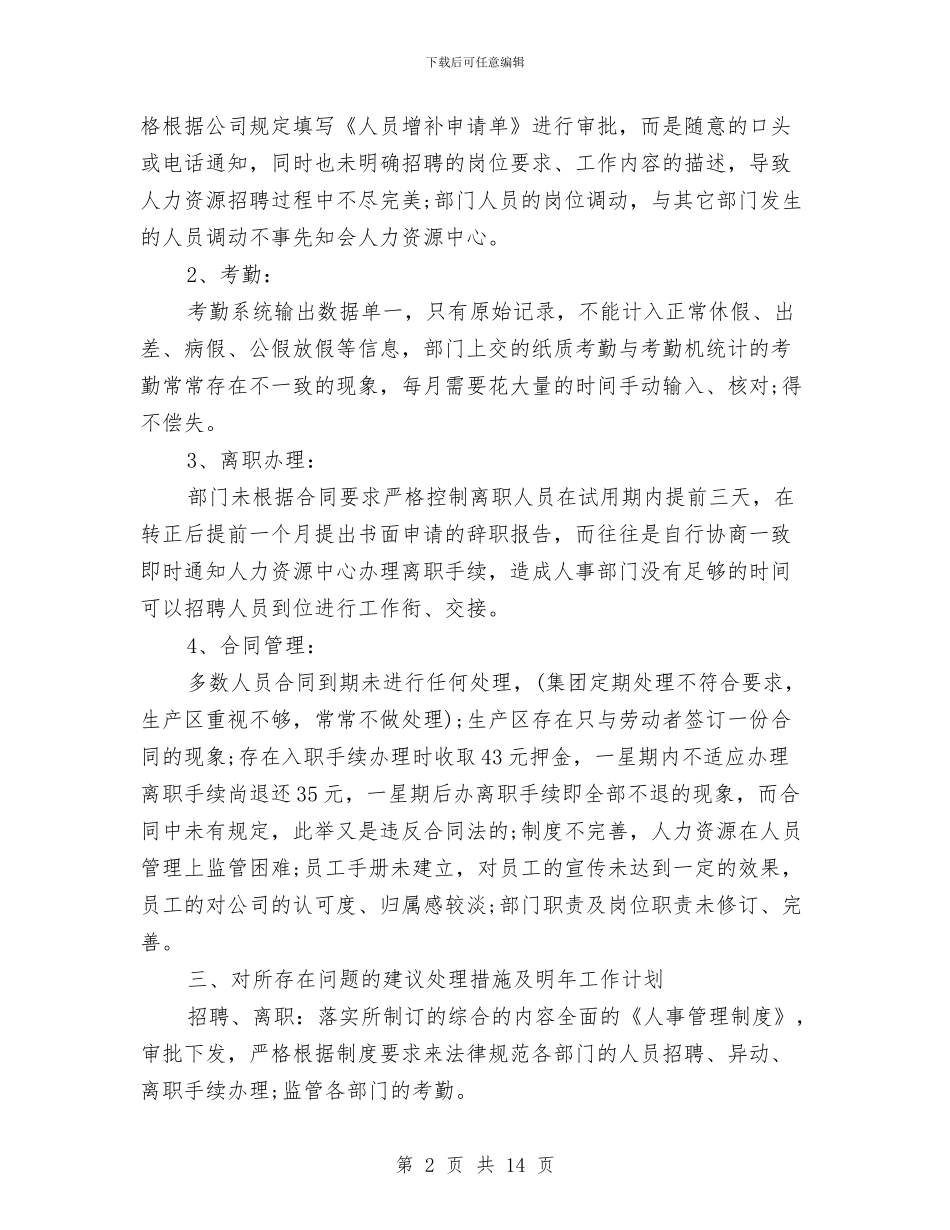 下载后可任意编辑

格根据公司规定填写《人员增补申请单》进行审批，而是随意的口头或电话通知，同时也未明确招聘的岗位要求、工作内容的描述，导致人力资源招聘过程中不尽完美;部门人员的岗位调动，与其它部门发生的人员调动不事先知会人力资源中心。

2、考勤：

考勤系统输出数据单一，只有原始记录，不能计入正常休假、出差、病假、公假放假等信息，部门上交的纸质考勤与考勤机统计的考勤常常存在不一致的现象，每月需要花大量的时间手动输入、核对;得不偿失。

3、离职办理：

部门未根据合同要求严格控制离职人员在试用期内提前三天，在转正后提前一个月提出书面申请的辞职报告，而往往是自行协商一致即时通知人力资源中心办理离职手续，造成人事部门没有足够的时间可以招聘人员到位进行工作衔、交接。

4、合同管理：

多数人员合同到期未进行任何处理，(集团定期处理不符合要求，生产区重视不够，常常不做处理);生产区存在只与劳动者签订一份合同的现象;存在入职手续办理时收取43元押金，一星期内不适应办理离职手续尚退还35元，一星期后办离职手续即全部不退的现象，而合同中未有规定，此举又是违反合同法的;制度不完善，人力资源在人员管理上监管困难;员工手册未建立，对员工的宣传未达到一定的效果，员工的对公司的认可度、归属感较淡;部门职责及岗位职责未修订、完善。

三、对所存在问题的建议处理措施及明年工作计划

招聘、离职：落实所制订的综合的内容全面的《人事管理制度》，审批下发，严格根据制度要求来法律规范各部门的人员招聘、异动、离职手续办理;监管各部门的考勤。

第 2 页 共 14 页